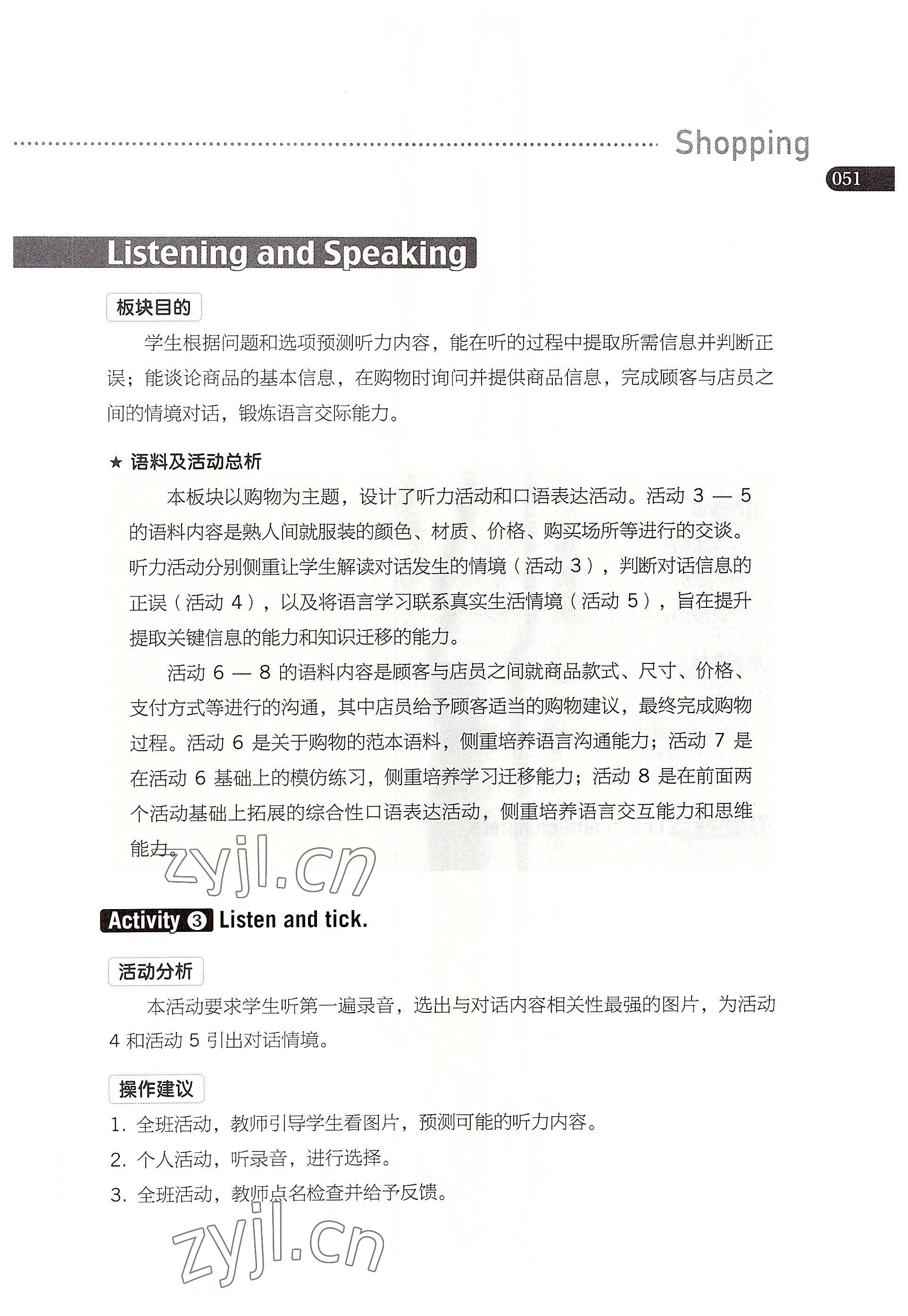 Shopping

051

Listening and Speaking

板块目的

学生根据问题和选项预测听力内容，能在听的过程中提取所需信息并判断正误；能谈论商品的基本信息，在购物时询问并提供商品信息，完成顾客与店员之间的情境对话，锻炼语言交际能力。

★ 语料及活动总析

本板块以购物为主题，设计了听力活动和口语表达活动。活动 3 — 5 的语料内容是熟人间就服装的颜色、材质、价格、购买场所等进行的交谈。听力活动分别侧重让学生解读对话发生的情境（活动 3），判断对话信息的正误（活动 4），以及将语言学习联系真实生活情境（活动 5），旨在提升提取关键信息的能力和知识迁移的能力。

活动 6 — 8 的语料内容是顾客与店员之间就商品款式、尺寸、价格、支付方式等进行的沟通，其中店员给予顾客适当的购物建议，最终完成购物过程。活动 6 是关于购物的范本语料，侧重培养语言沟通能力；活动 7 是在活动 6 基础上的模仿练习，侧重培养学习迁移能力；活动 8 是在前面两个活动基础上拓展的综合性口语表达活动，侧重培养语言交互能力和思维能力。

zyjl.cn

Activity 3 Listen and tick.

活动分析

本活动要求学生听第一遍录音，选出与对话内容相关性最强的图片，为活动 4 和活动 5 引出对话情境。

操作建议

1. 全班活动，教师引导学生看图片，预测可能的听力内容。

2. 个人活动，听录音，进行选择。

3. 全班活动，教师点名检查并给予反馈。

zyjl.cn